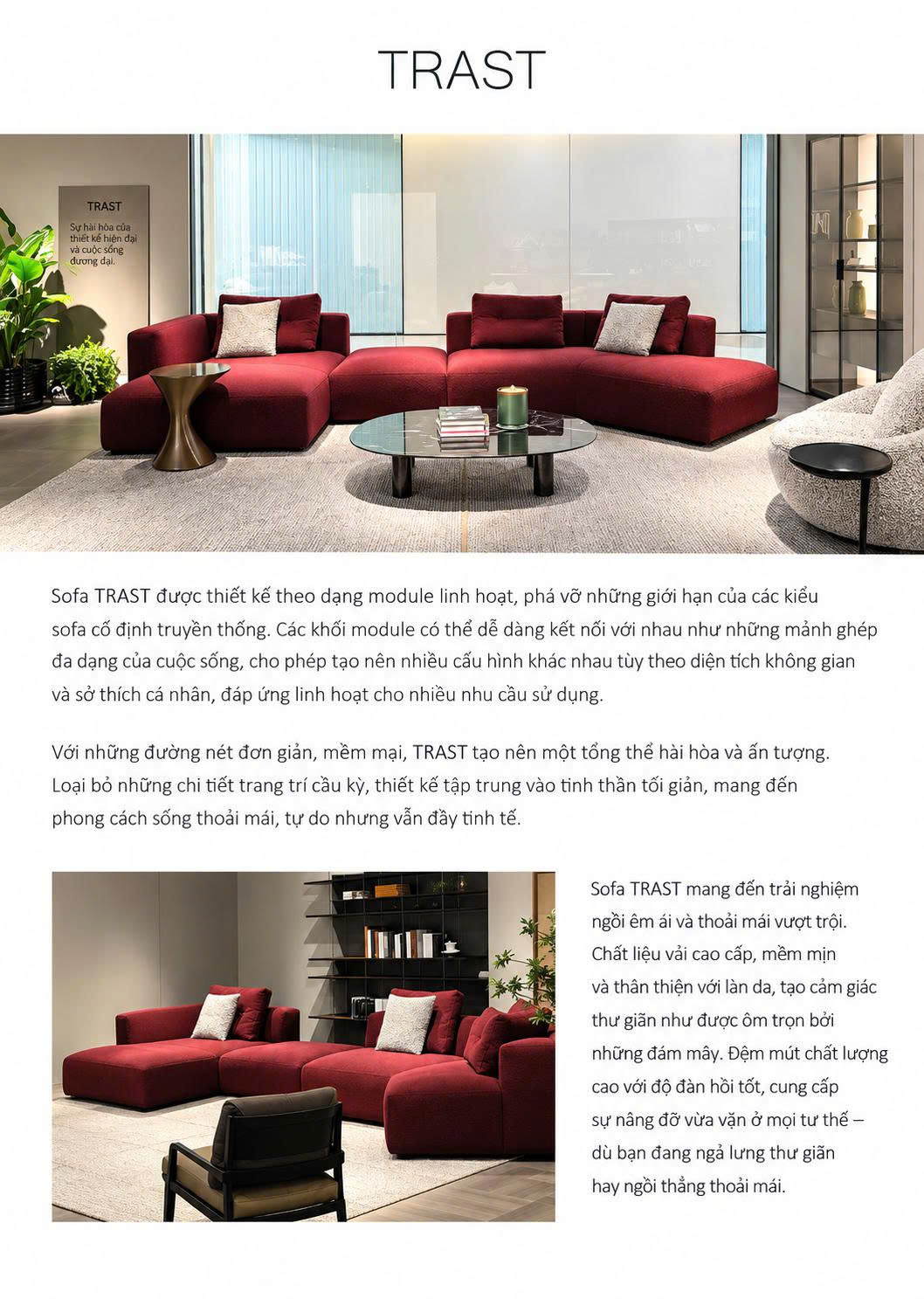 TRAST

TRAST

Sự hài hòa của thiết kế hiện đại và cuộc sống đương đại.

Sofa TRAST được thiết kế theo dạng module linh hoạt, phá vỡ những giới hạn của các kiểu sofa cố định truyền thống. Các khối module có thể dễ dàng kết nối với nhau như những mảnh ghép đa dạng của cuộc sống, cho phép tạo nên nhiều cấu hình khác nhau tùy theo diện tích không gian và sở thích cá nhân, đáp ứng linh hoạt cho nhiều nhu cầu sử dụng.

Với những đường nét đơn giản, mềm mại, TRAST tạo nên một tổng thể hài hòa và ấn tượng. Loại bỏ những chi tiết trang trí cầu kỳ, thiết kế tập trung vào tinh thần tối giản, mang đến phong cách sống thoải mái, tự do nhưng vẫn đầy tinh tế.

Sofa TRAST mang đến trải nghiệm ngồi êm ái và thoải mái vượt trội. Chất liệu vải cao cấp, mềm mịn và thân thiện với làn da, tạo cảm giác thư giãn như được ôm trọn bởi những đám mây. Đệm mút chất lượng cao với độ đàn hồi tốt, cung cấp sự nâng đỡ vừa vặn ở mọi tư thế – dù bạn đang ngả lưng thư giãn hay ngồi thẳng thoải mái.